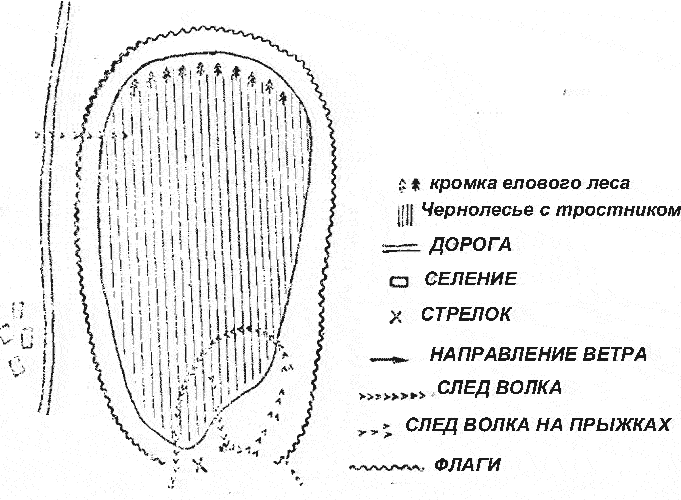 кромка елового леса
Чернолесье с тростником
ДОРОГА
СЕЛЕНИЕ
СТРЕЛОК
НАПРАВЛЕНИЕ ВЕТРА
СЛЕД ВОЛКА
СЛЕД ВОЛКА НА ПРЫЖКАХ
ФЛАГИ